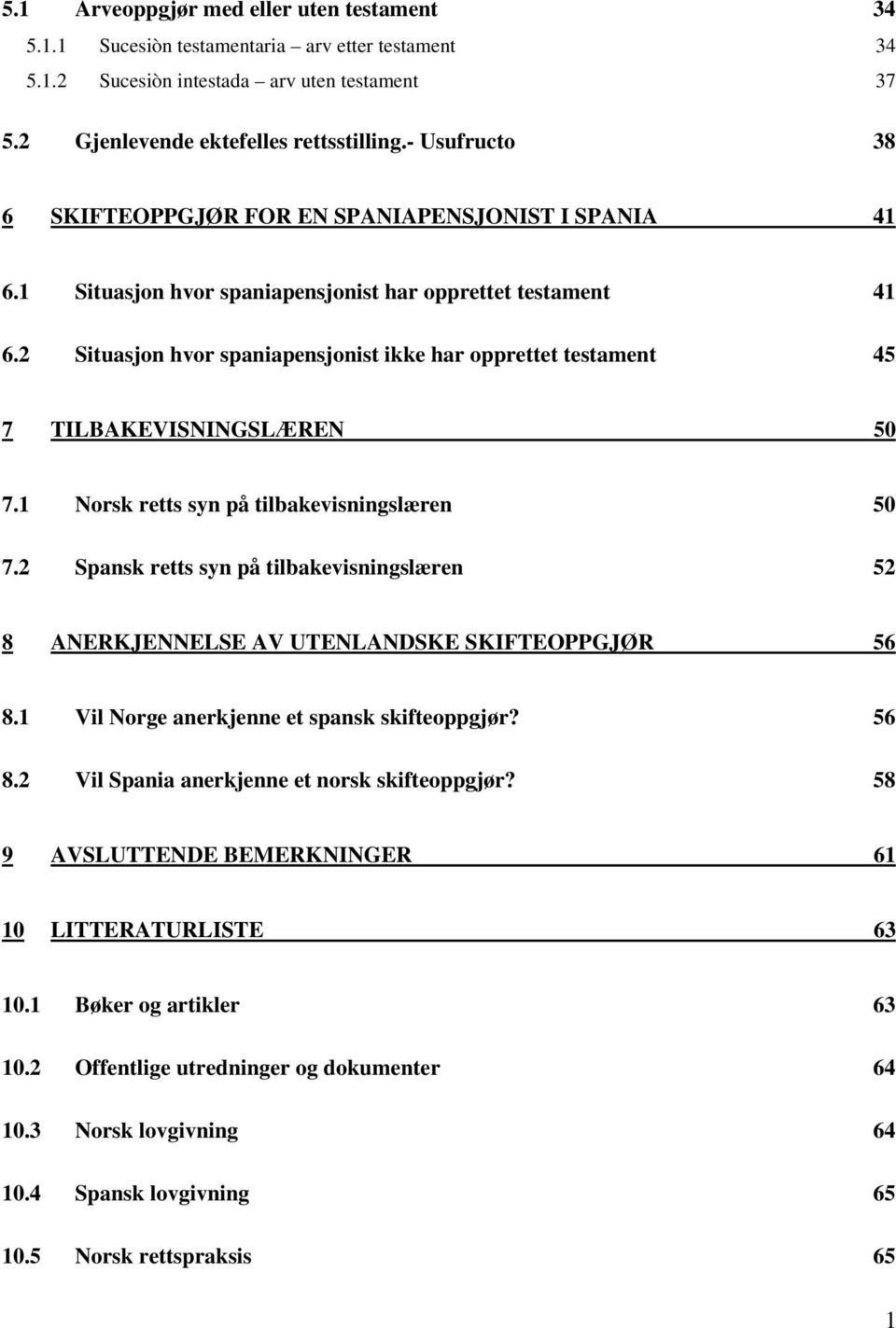 5.1 Arveoppgjør med eller uten testament 34
5.1.1 Sucesiòn testamentaria – arv etter testament 34
5.1.2 Sucesiòn intestada – arv uten testament 37

5.2 Gjenlevende ektefelles rettsstilling.- Usufructo 38

6 SKIFTEOPPGJØR FOR EN SPANIAPENSJONIST I SPANIA 41

6.1 Situasjon hvor spaniapensjonist har opprettet testament 41

6.2 Situasjon hvor spaniapensjonist ikke har opprettet testament 45

7 TILBAKEVISNINGSLÆREN 50

7.1 Norsk retts syn på tilbakevisningslæren 50

7.2 Spansk retts syn på tilbakevisningslæren 52

8 ANERKJENNELSE AV UTENLANDSKE SKIFTEOPPGJØR 56

8.1 Vil Norge anerkjenne et spansk skifteoppgjør? 56

8.2 Vil Spania anerkjenne et norsk skifteoppgjør? 58

9 AVSLUTTENDE BEMERKNINGER 61

10 LITTERATURLISTE 63

10.1 Bøker og artikler 63

10.2 Offentlige utredninger og dokumenter 64

10.3 Norsk lovgivning 64

10.4 Spansk lovgivning 65

10.5 Norsk rettspraksis 65

1